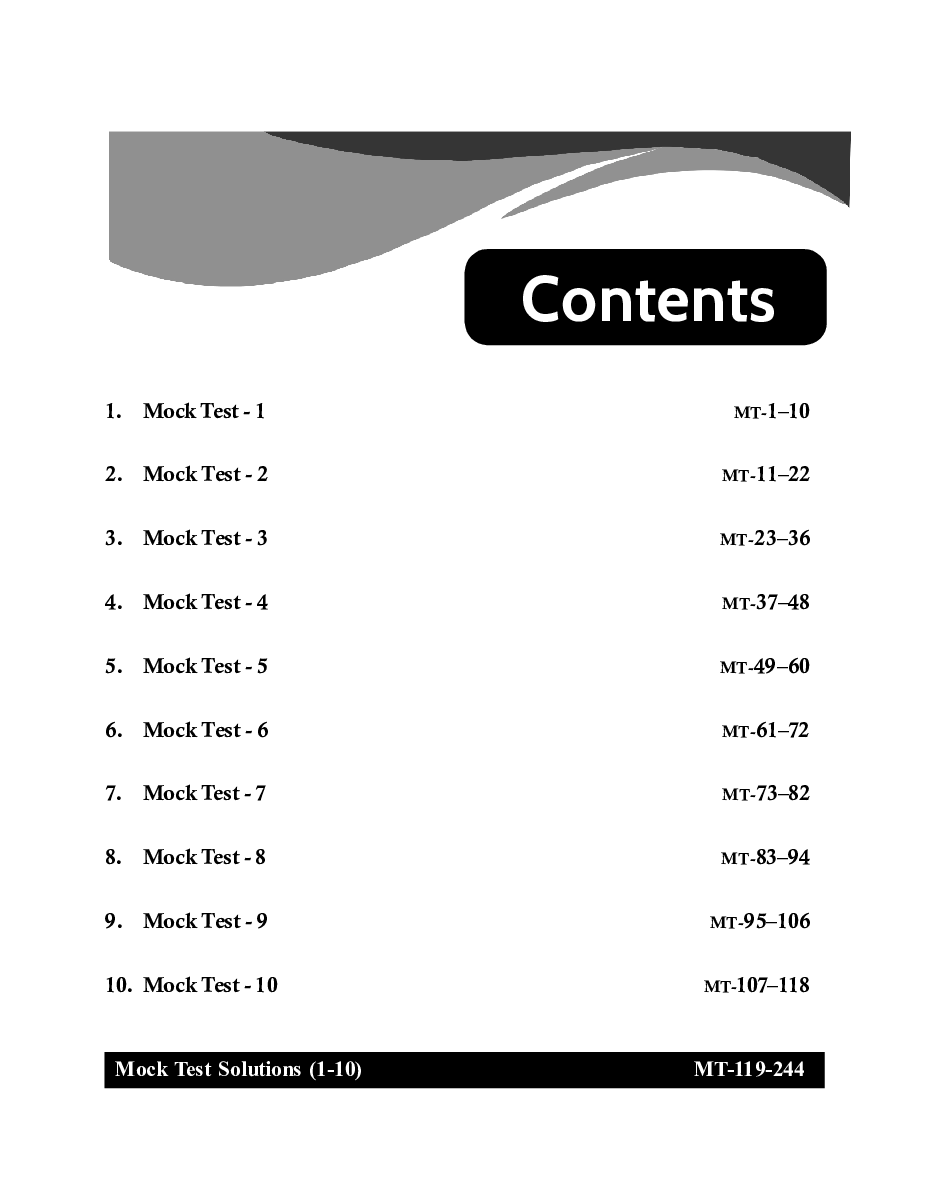 Contents

1. Mock Test - 1 MT-1–10

2. Mock Test - 2 MT-11–22

3. Mock Test - 3 MT-23–36

4. Mock Test - 4 MT-37–48

5. Mock Test - 5 MT-49–60

6. Mock Test - 6 MT-61–72

7. Mock Test - 7 MT-73–82

8. Mock Test - 8 MT-83–94

9. Mock Test - 9 MT-95–106

10. Mock Test - 10 MT-107–118

Mock Test Solutions (1-10) MT-119-244